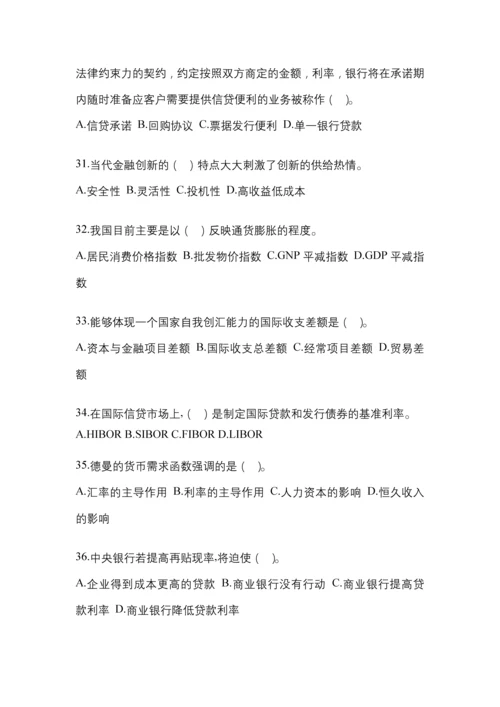 法律约束力的契约，约定按照双方商定的金额，利率，银行将在承诺期内随时准备应客户需要提供信贷便利的业务被称作（ ）。

A.信贷承诺 B.回购协议 C.票据发行便利 D.单一银行贷款

31.当代金融创新的（ ）特点大大刺激了创新的供给热情。

A.安全性 B.灵活性 C.投机性 D.高收益低成本

32.我国目前主要是以（ ）反映通货膨胀的程度。

A.居民消费价格指数 B.批发物价指数 C.GNP 平减指数 D.GDP 平减指数

33.能够体现一个国家自我创汇能力的国际收支差额是（ ）。

A.资本与金融项目差额 B.国际收支总差额 C.经常项目差额 D.贸易差额

34.在国际信贷市场上,（ ）是制定国际贷款和发行债券的基准利率。

A.HIBOR B.SIBOR C.FIBOR D.LIBOR

35.德曼的货币需求函数强调的是（ ）。

A.汇率的主导作用 B.利率的主导作用 C.人力资本的影响 D.恒久收入的影响

36.中央银行若提高再贴现率,将迫使（ ）。

A.企业得到成本更高的贷款 B.商业银行没有行动 C.商业银行提高贷款利率 D.商业银行降低贷款利率